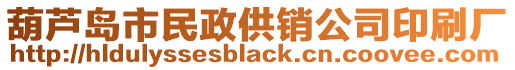 葫芦岛市民政供销公司印刷厂
http://hldulyssesblack.cn.coovee.com